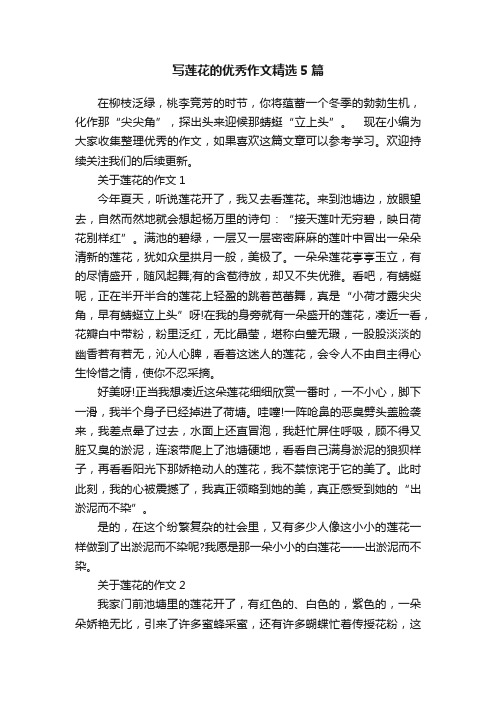 写莲花的优秀作文精选5篇

在柳枝泛绿，桃李竞芳的时节，你将蕴蓄一个冬季的勃勃生机，化作那“尖尖角”，探出头来迎候那蜻蜓“立上头”。　现在小编为大家收集整理优秀的作文，如果喜欢这篇文章可以参考学习。欢迎持续关注我们的后续更新。

关于莲花的作文1

今年夏天，听说莲花开了，我又去看莲花。来到池塘边，放眼望去，自然而然地就会想起杨万里的诗句：“接天莲叶无穷碧，映日荷花别样红”。满池的碧绿，一层又一层密密麻麻的莲叶中冒出一朵朵清新的莲花，犹如众星拱月一般，美极了。一朵朵莲花亭亭玉立，有的尽情盛开，随风起舞;有的含苞待放，却又不失优雅。看吧，有蜻蜓呢，正在半开半合的莲花上轻盈的跳着芭蕾舞，真是“小荷才露尖尖角，早有蜻蜓立上头”呀!在我的身旁就有一朵盛开的莲花，凑近一看，花瓣白中带粉，粉里泛红，无比晶莹，堪称白璧无瑕，一股股淡淡的幽香若有若无，沁人心脾，看着这迷人的莲花，会令人不由自主得心生怜惜之情，使你不忍采摘。

好美呀!正当我想凑近这朵莲花细细欣赏一番时，一不小心，脚下一滑，我半个身子已经掉进了荷塘。哇噻!一阵呛鼻的恶臭劈头盖脸袭来，我差点晕了过去，水面上还直冒泡，我赶忙屏住呼吸，顾不得又脏又臭的淤泥，连滚带爬上了池塘硬地，看看自己满身淤泥的狼狈样子，再看看阳光下那娇艳动人的莲花，我不禁惊诧于它的美了。此时此刻，我的心被震撼了，我真正领略到她的美，真正感受到她的“出淤泥而不染”。

是的，在这个纷繁复杂的社会里，又有多少人像这小小的莲花一样做到了出淤泥而不染呢?我愿是那一朵小小的白莲花——出淤泥而不染。

关于莲花的作文2

我家门前池塘里的莲花开了，有红色的、白色的，紫色的，一朵朵娇艳无比，引来了许多蜜蜂采蜜，还有许多蝴蝶忙着传授花粉，这